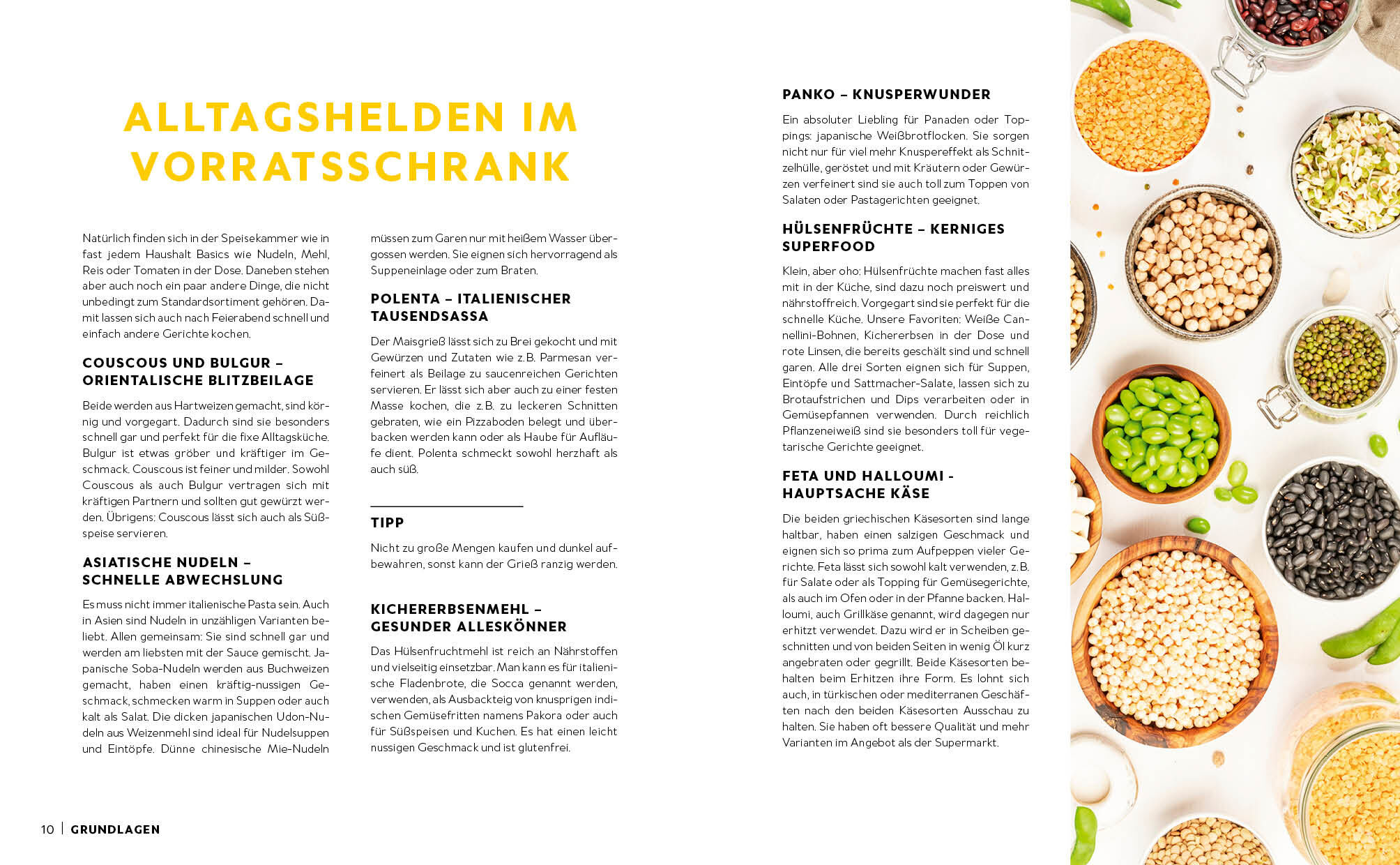 ALLTAGSHELDEN IM VORRATSSCHRANK

Natürlich finden sich in der Speisekammer wie in fast jedem Haushalt Basics wie Nudeln, Mehl, Reis oder Tomaten in der Dose. Daneben stehen aber auch noch ein paar andere Dinge, die nicht unbedingt zum Standardsortiment gehören. Damit lassen sich auch nach Feierabend schnell und einfach andere Gerichte kochen.

COUSCOUS UND BULGUR – ORIENTALISCHE BLITZBEILAGE

Beide werden aus Hartweizen gemacht, sind körnig und vorgegart. Dadurch sind sie besonders schnell gar und perfekt für die fixe Alltagsküche. Bulgur ist etwas gröber und kräftiger im Geschmack. Couscous ist feiner und milder. Sowohl Couscous als auch Bulgur vertragen sich mit kräftigen Partnern und sollten gut gewürzt werden. Übrigens: Couscous lässt sich auch als Süßspeise servieren.

ASIATISCHE NUDELN – SCHNELLE ABWECHSLUNG

Es muss nicht immer italienische Pasta sein. Auch in Asien sind Nudeln in unzähligen Varianten beliebt. Allen gemeinsam: Sie sind schnell gar und werden am liebsten mit der Sauce gemischt. Japanische Soba-Nudeln werden aus Buchweizen gemacht, haben einen kräftig-nussigen Geschmack, schmecken warm in Suppen oder auch kalt als Salat. Die dicken japanischen Udon-Nudeln aus Weizenmehl sind ideal für Nudelsuppen und Eintöpfe. Dünne chinesische Mie-Nudeln müssen zum Garen nur mit heißem Wasser übergossen werden. Sie eignen sich hervorragend als Suppeneinlage oder zum Braten.

POLENTA – ITALIENISCHER TAUSENDSASSA

Der Maisgrieß lässt sich zu Brei gekocht und mit Gewürzen und Zutaten wie z. B. Parmesan verfeinert als Beilage zu saucenreichen Gerichten servieren. Er lässt sich aber auch zu einer festen Masse kochen, die z. B. zu leckeren Schnitten gebraten, wie ein Pizzaboden belegt und überbacken werden kann oder als Haube für Aufläufe dient. Polenta schmeckt sowohl herzhaft als auch süß.

TIPP

Nicht zu große Mengen kaufen und dunkel aufbewahren, sonst kann der Grieß ranzig werden.

KICHERERBSENMEHL – GESUNDER ALLESKÖNNER

Das Hülsenfruchtmehl ist reich an Nährstoffen und vielseitig einsetzbar. Man kann es für italienische Fladenbrote, die Socca genannt werden, verwenden, als Ausbackteig von knusprigen indischen Gemüsefritten namens Pakora oder auch für Süßspeisen und Kuchen. Es hat einen leicht nussigen Geschmack und ist glutenfrei.

PANKO – KNUSPERWUNDER

Ein absoluter Liebling für Panaden oder Toppings: japanische Weißbrotflocken. Sie sorgen nicht nur für viel mehr Knuspereffekt als Schnitzelhülle, geröstet und mit Kräutern oder Gewürzen verfeinert sind sie auch toll zum Toppen von Salaten oder Pastagerichten geeignet.

HÜLSENFRÜCHTE – KERNIGES SUPERFOOD

Klein, aber oho: Hülsenfrüchte machen fast alles mit in der Küche, sind dazu noch preiswert und nährstoffreich. Vorgegart sind sie perfekt für die schnelle Küche. Unsere Favoriten: Weiße Cannellini-Bohnen, Kichererbsen in der Dose und rote Linsen, die bereits geschält sind und schnell garen. Alle drei Sorten eignen sich für Suppen, Eintöpfe und Sattmacher-Salate, lassen sich zu Brotaufstrichen und Dips verarbeiten oder in Gemüsepfannen verwenden. Durch reichlich Pflanzeneiweiß sind sie besonders toll für vegetarische Gerichte geeignet.

FETA UND HALLOUMI - HAUPTSACHE KÄSE

Die beiden griechischen Käsesorten sind lange haltbar, haben einen salzigen Geschmack und eignen sich so prima zum Aufpeppen vieler Gerichte. Feta lässt sich sowohl kalt verwenden, z. B. für Salate oder als Topping für Gemüsegerichte, als auch im Ofen oder in der Pfanne backen. Halloumi, auch Grillkäse genannt, wird dagegen nur erhitzt verwendet. Dazu wird er in Scheiben geschnitten und von beiden Seiten in wenig Öl kurz angebraten oder gegrillt. Beide Käsesorten behalten beim Erhitzen ihre Form. Es lohnt sich auch, in türkischen oder mediterranen Geschäften nach den beiden Käsesorten Ausschau zu halten. Sie haben oft bessere Qualität und mehr Varianten im Angebot als der Supermarkt.

10 | GRUNDLAGEN